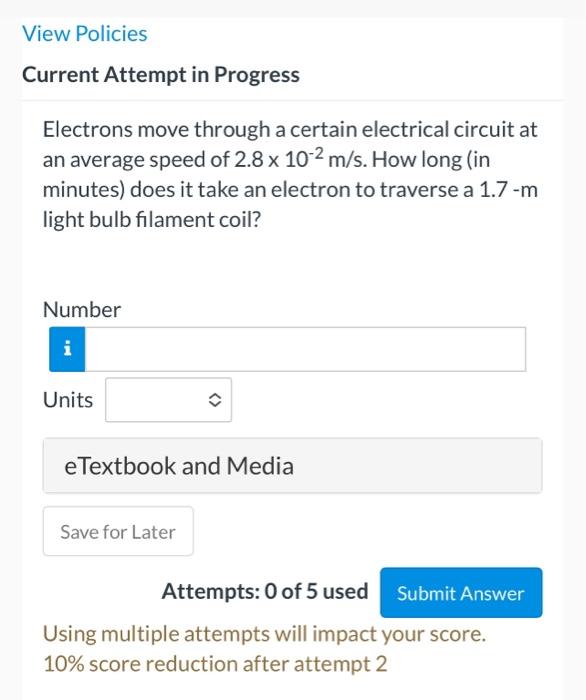 View Policies

Current Attempt in Progress

Electrons move through a certain electrical circuit at an average speed of $2.8 \times 10^{-2}$ m/s. How long (in minutes) does it take an electron to traverse a 1.7 -m light bulb filament coil?

Number

i

Units

eTextbook and Media

Save for Later

Attempts: 0 of 5 used

Submit Answer

Using multiple attempts will impact your score.
10% score reduction after attempt 2